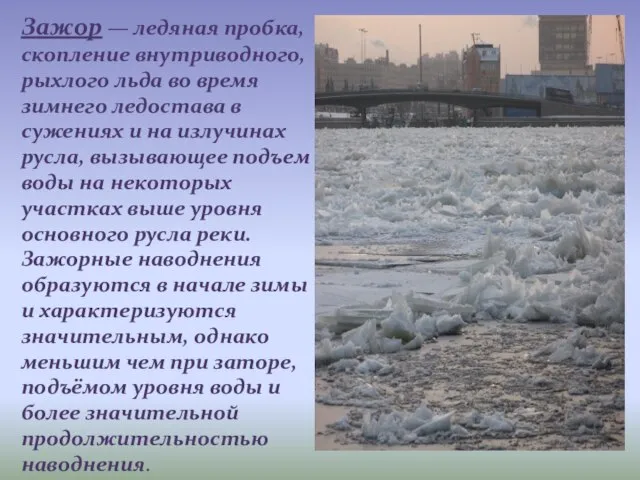 Зажор — ледяная пробка, скопление внутриводного, рыхлого льда во время зимнего ледостава в сужениях и на излучинах русла, вызывающее подъем воды на некоторых участках выше уровня основного русла реки. Зажорные наводнения образуются в начале зимы и характеризуются значительным, однако меньшим чем при заторе, подъёмом уровня воды и более значительной продолжительностью наводнения.